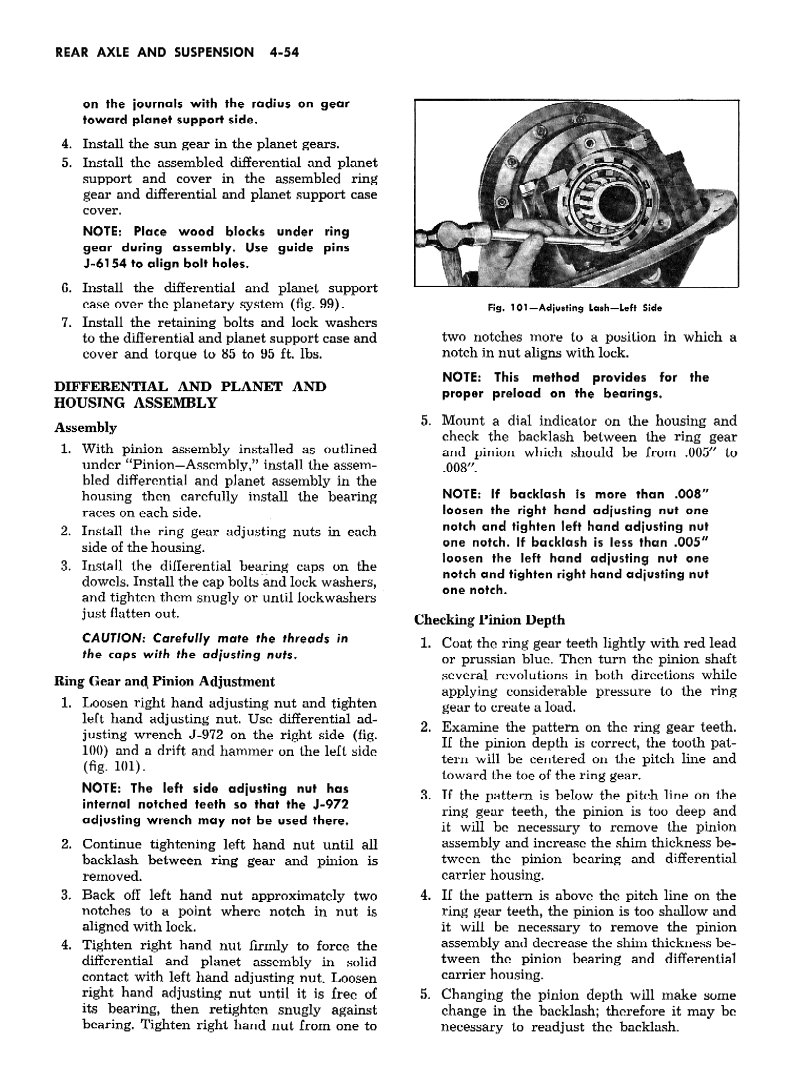 REAR AXLE AND SUSPENSION 4-54

on the journals with the radius on gear toward planet support side.

4. Install the sun gear in the planet gears.
5. Install the assembled differential and planet support and cover in the assembled ring gear and differential and planet support case cover.

NOTE: Place wood blocks under ring gear during assembly. Use guide pins J-6154 to align bolt holes.

6. Install the differential and planet support case over the planetary system (fig. 99).
7. Install the retaining bolts and lock washers to the differential and planet support case and cover and torque to 85 to 95 ft. lbs.

DIFFERENTIAL AND PLANET AND HOUSING ASSEMBLY

Assembly

1. With pinion assembly installed as outlined under "Pinion—Assembly," install the assembled differential and planet assembly in the housing then carefully install the bearing races on each side.
2. Install the ring gear adjusting nuts in each side of the housing.
3. Install the differential bearing caps on the dowels. Install the cap bolts and lock washers, and tighten them snugly or until lockwashers just flatten out.

CAUTION: Carefully mate the threads in the caps with the adjusting nuts.

Ring Gear and Pinion Adjustment

1. Loosen right hand adjusting nut and tighten left hand adjusting nut. Use differential adjusting wrench J-972 on the right side (fig. 100) and a drift and hammer on the left side (fig. 101).

NOTE: The left side adjusting nut has internal notched teeth so that the J-972 adjusting wrench may not be used there.

2. Continue tightening left hand nut until all backlash between ring gear and pinion is removed.
3. Back off left hand nut approximately two notches to a point where notch in nut is aligned with lock.
4. Tighten right hand nut firmly to force the differential and planet assembly in solid contact with left hand adjusting nut. Loosen right hand adjusting nut until it is free of its bearing, then retighten snugly against bearing. Tighten right hand nut from one to

Fig. 101—Adjusting Lash—Left Side

two notches more to a position in which a notch in nut aligns with lock.

NOTE: This method provides for the proper preload on the bearings.

5. Mount a dial indicator on the housing and check the backlash between the ring gear and pinion which should be from .005" to .008".

NOTE: If backlash is more than .008" loosen the right hand adjusting nut one notch and tighten left hand adjusting nut one notch. If backlash is less than .005" loosen the left hand adjusting nut one notch and tighten right hand adjusting nut one notch.

Checking Pinion Depth

1. Coat the ring gear teeth lightly with red lead or prussian blue. Then turn the pinion shaft several revolutions in both directions while applying considerable pressure to the ring gear to create a load.
2. Examine the pattern on the ring gear teeth. If the pinion depth is correct, the tooth pattern will be centered on the pitch line and toward the toe of the ring gear.
3. If the pattern is below the pitch line on the ring gear teeth, the pinion is too deep and it will be necessary to remove the pinion assembly and increase the shim thickness between the pinion bearing and differential carrier housing.
4. If the pattern is above the pitch line on the ring gear teeth, the pinion is too shallow and it will be necessary to remove the pinion assembly and decrease the shim thickness between the pinion bearing and differential carrier housing.
5. Changing the pinion depth will make some change in the backlash; therefore it may be necessary to readjust the backlash.